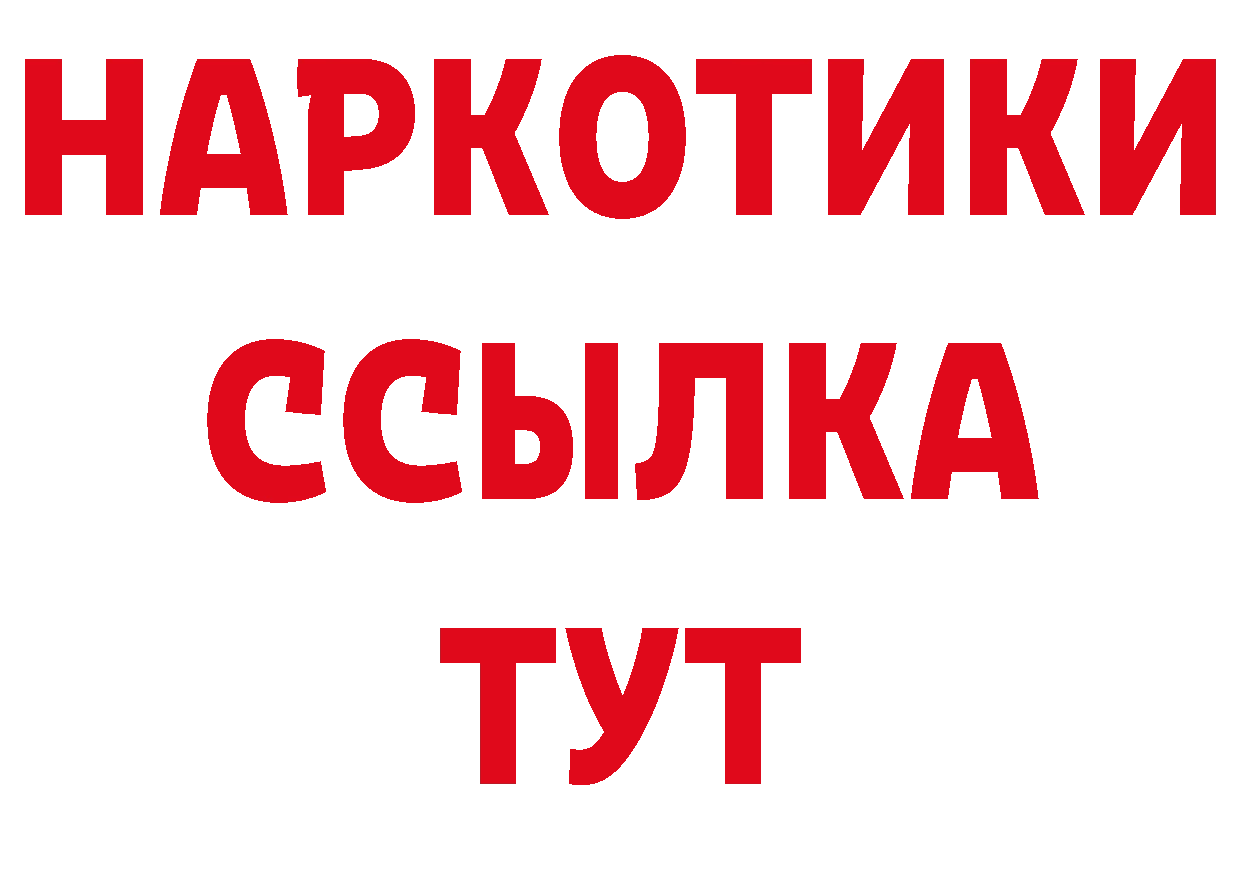 НАРКОТИКИ ССЫЛКА ТУТ